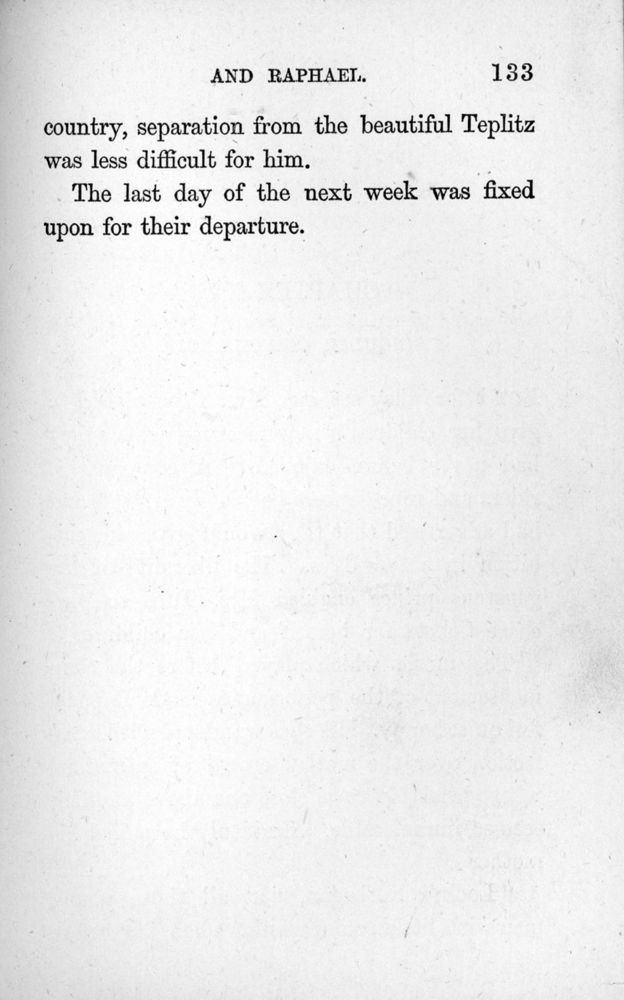 AND RAPHAEL. 133

country, separation from the beautiful Teplitz was less difficult for him.

The last day of the next week was fixed upon for their departure.